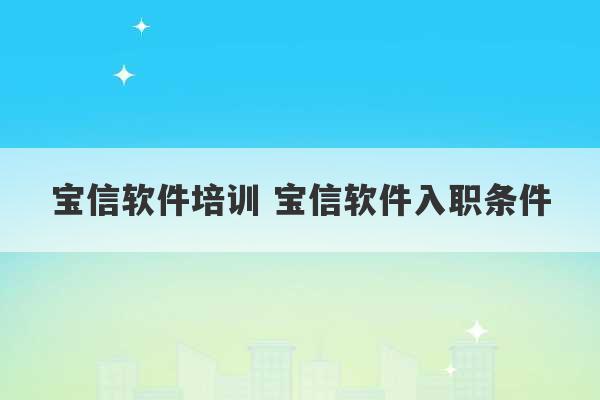 宝信软件培训 宝信软件入职条件